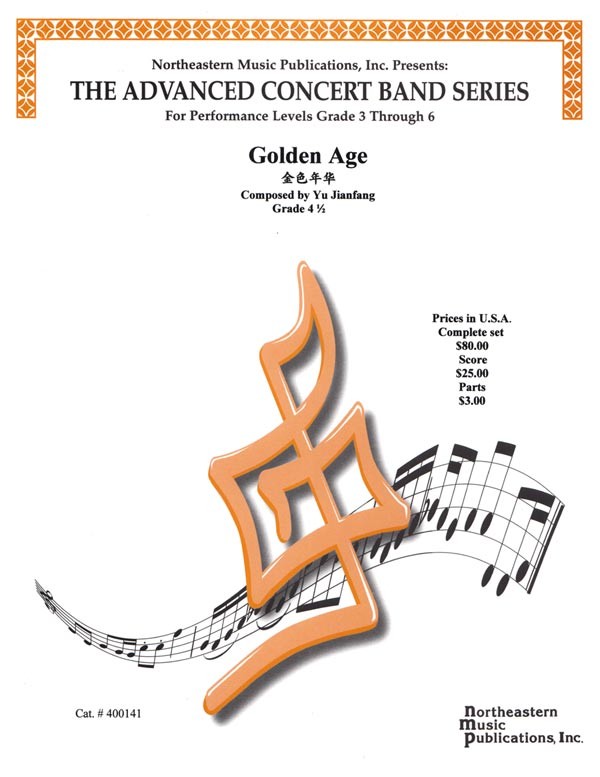 Northeastern Music Publications, Inc. Presents:
THE ADVANCED CONCERT BAND SERIES
For Performance Levels Grade 3 Through 6

Golden Age
金色年华
Composed by Yu Jianfang
Grade 4 ½

Prices in U.S.A.
Complete set
$80.00
Score
$25.00
Parts
$3.00

Cat. # 400141

Northeastern Music Publications, Inc.